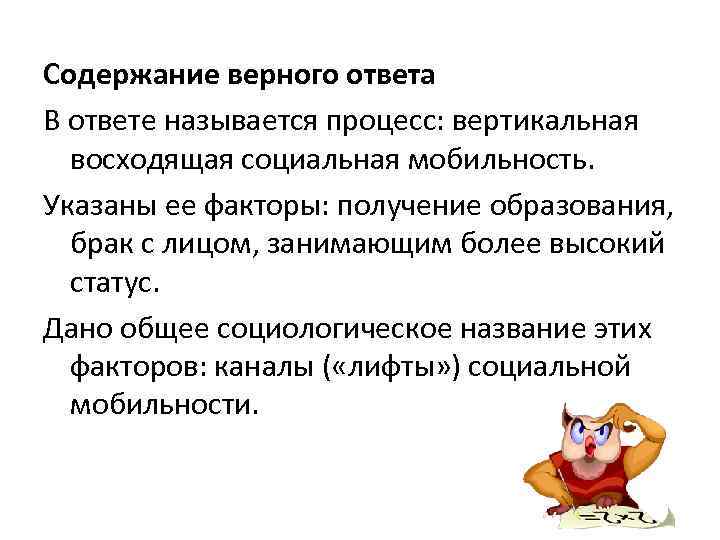 Содержание верного ответа

В ответе называется процесс: вертикальная восходящая социальная мобильность.

Указаны ее факторы: получение образования, брак с лицом, занимающим более высокий статус.

Дано общее социологическое название этих факторов: каналы («лифты») социальной мобильности.